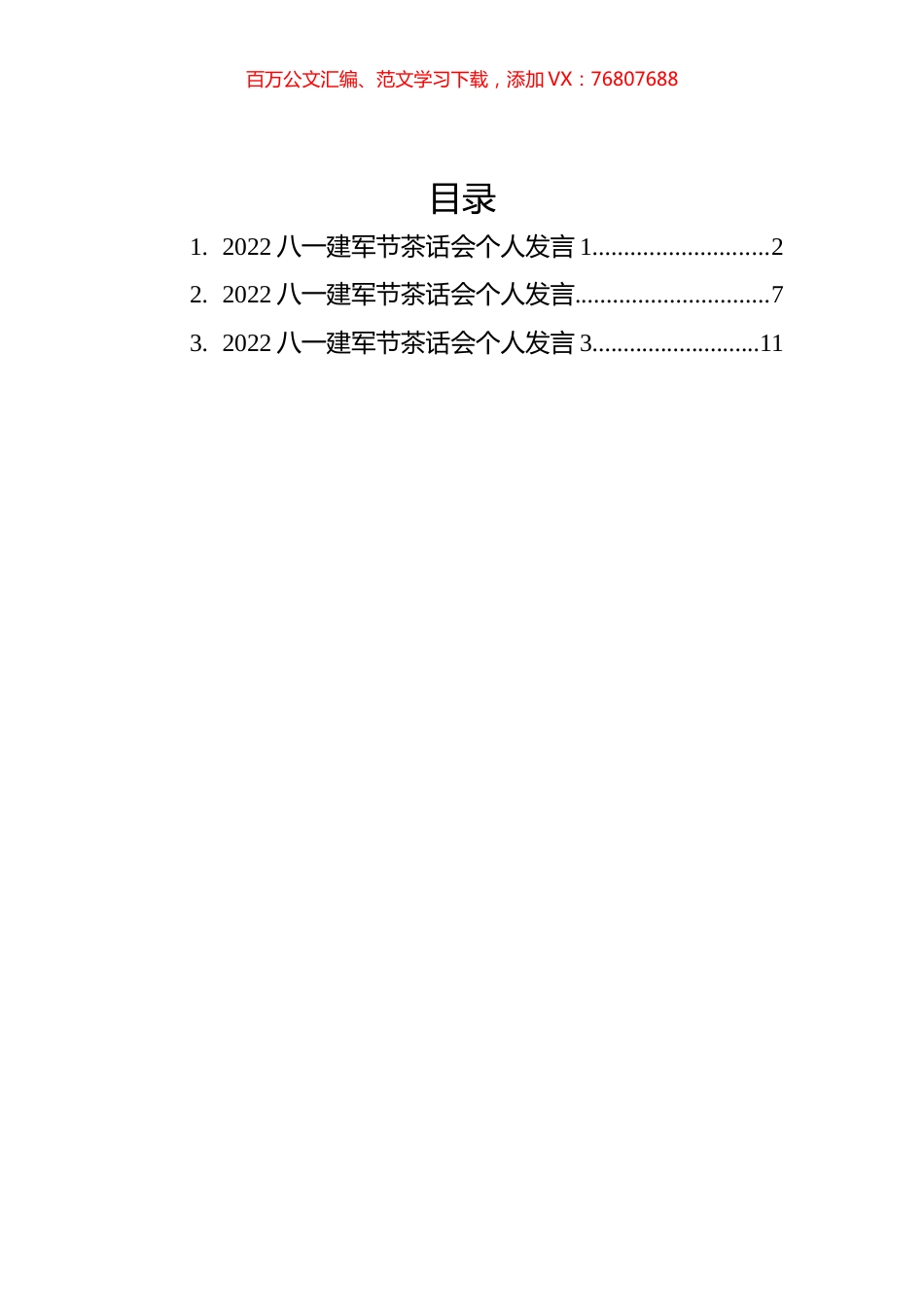 百万公文汇编、范文学习下载，添加 VX：76807688

目录

1. 2022 八一建军节茶话会个人发言 1............................2
2. 2022 八一建军节茶话会个人发言...............................7
3. 2022 八一建军节茶话会个人发言 3..........................11